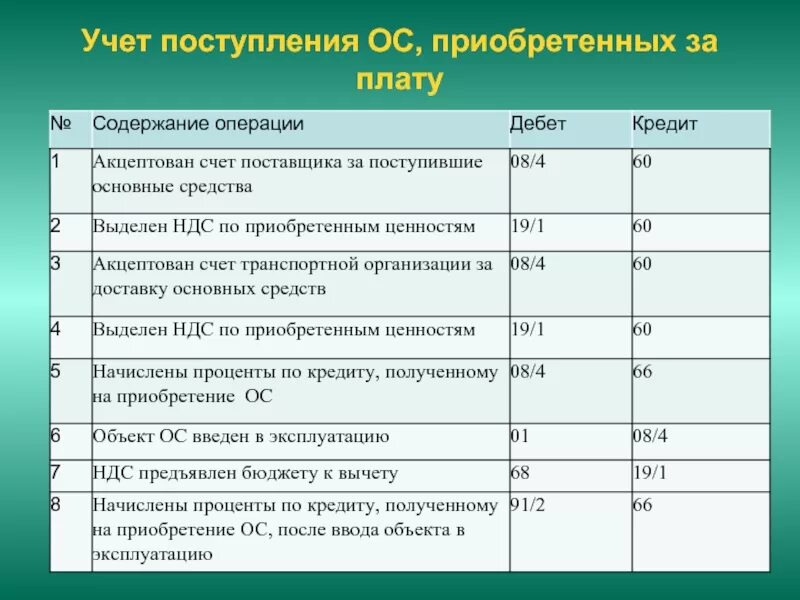 Учет поступления ОС, приобретенных за плату

| № | Содержание операции | Дебет | Кредит |
|---|---|---|---|
| 1 | Акцептован счет поставщика за поступившие основные средства | 08/4 | 60 |
| 2 | Выделен НДС по приобретенным ценностям | 19/1 | 60 |
| 3 | Акцептован счет транспортной организации за доставку основных средств | 08/4 | 60 |
| 4 | Выделен НДС по приобретенным ценностям | 19/1 | 60 |
| 5 | Начислены проценты по кредиту, полученному на приобретение ОС | 08/4 | 66 |
| 6 | Объект ОС введен в эксплуатацию | 01 | 08/4 |
| 7 | НДС предъявлен бюджету к вычету | 68 | 19/1 |
| 8 | Начислены проценты по кредиту, полученному на приобретение ОС, после ввода объекта в эксплуатацию | 91/2 | 66 |